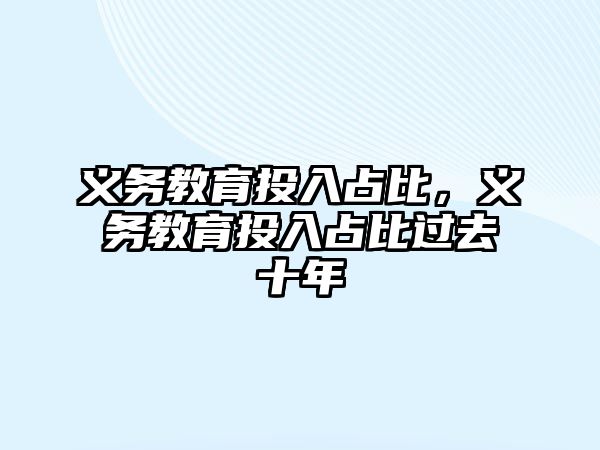 义务教育投入占比，义务教育投入占比过去十年